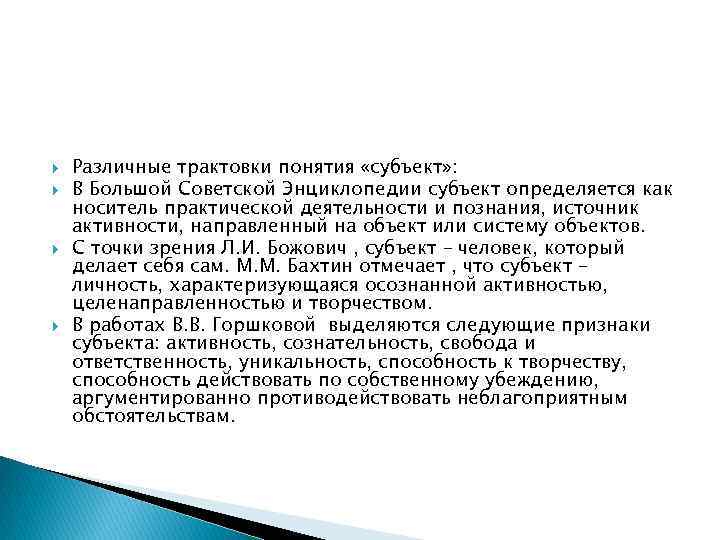 Различные трактовки понятия «субъект»:

В Большой Советской Энциклопедии субъект определяется как носитель практической деятельности и познания, источник активности, направленный на объект или систему объектов.

С точки зрения Л.И. Божович , субъект – человек, который делает себя сам. М.М. Бахтин отмечает , что субъект – личность, характеризующаяся осознанной активностью, целенаправленностью и творчеством.

В работах В.В. Горшковой выделяются следующие признаки субъекта: активность, сознательность, свобода и ответственность, уникальность, способность к творчеству, способность действовать по собственному убеждению, аргументированно противодействовать неблагоприятным обстоятельствам.